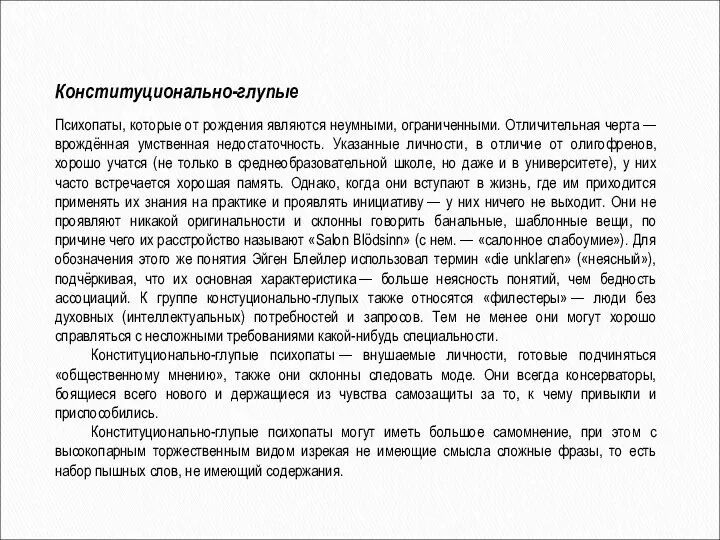 Конституционально-глупые

Психопаты, которые от рождения являются неумными, ограниченными. Отличительная черта — врождённая умственная недостаточность. Указанные личности, в отличие от олигофренов, хорошо учатся (не только в среднеобразовательной школе, но даже и в университете), у них часто встречается хорошая память. Однако, когда они вступают в жизнь, где им приходится применять их знания на практике и проявлять инициативу — у них ничего не выходит. Они не проявляют никакой оригинальности и склонны говорить банальные, шаблонные вещи, по причине чего их расстройство называют «Salon Blödsinn» (с нем. — «салонное слабоумие»). Для обозначения этого же понятия Эйген Блейлер использовал термин «die unklaren» («неясный»), подчёркивая, что их основная характеристика — больше неясность понятий, чем бедность ассоциаций. К группе констуционально-глупых также относятся «филестеры» — люди без духовных (интеллектуальных) потребностей и запросов. Тем не менее они могут хорошо справляться с несложными требованиями какой-нибудь специальности.

Конституционально-глупые психопаты — внушаемые личности, готовые подчиняться «общественному мнению», также они склонны следовать моде. Они всегда консерваторы, боящиеся всего нового и держащиеся из чувства самозащиты за то, к чему привыкли и приспособились.

Конституционально-глупые психопаты могут иметь большое самомнение, при этом с высокопарным торжественным видом изрекая не имеющие смысла сложные фразы, то есть набор пышных слов, не имеющий содержания.